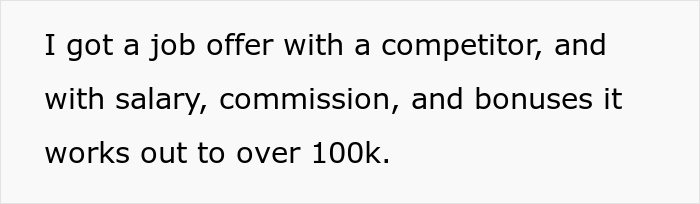 I got a job offer with a competitor, and with salary, commission, and bonuses it works out to over 100k.